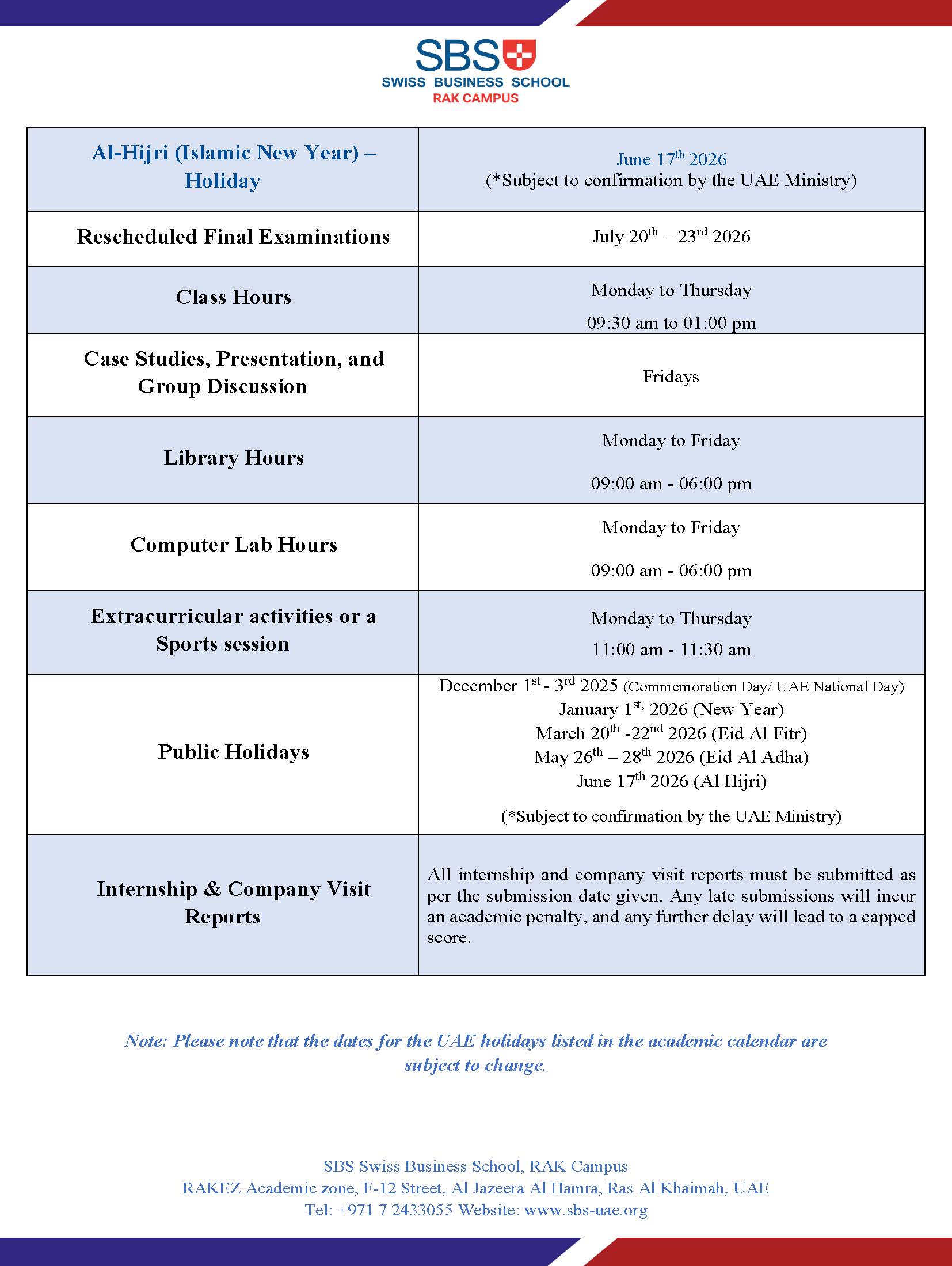 SBS
SWISS BUSINESS SCHOOL
RAK CAMPUS

| | |
|---|---|
| Al-Hijri (Islamic New Year) – Holiday | June 17$^{th}$ 2026 (*Subject to confirmation by the UAE Ministry) |
| Rescheduled Final Examinations | July 20$^{th}$ – 23$^{rd}$ 2026 |
| Class Hours | Monday to Thursday 09:30 am to 01:00 pm |
| Case Studies, Presentation, and Group Discussion | Fridays |
| Library Hours | Monday to Friday 09:00 am - 06:00 pm |
| Computer Lab Hours | Monday to Friday 09:00 am - 06:00 pm |
| Extracurricular activities or a Sports session | Monday to Thursday 11:00 am - 11:30 am |
| Public Holidays | December 1$^{st}$ - 3$^{rd}$ 2025 (Commemoration Day/ UAE National Day) January 1$^{st,}$ 2026 (New Year) March 20$^{th}$ -22$^{nd}$ 2026 (Eid Al Fitr) May 26$^{th}$ – 28$^{th}$ 2026 (Eid Al Adha) June 17$^{th}$ 2026 (Al Hijri) (*Subject to confirmation by the UAE Ministry) |
| Internship & Company Visit Reports | All internship and company visit reports must be submitted as per the submission date given. Any late submissions will incur an academic penalty, and any further delay will lead to a capped score. |

Note: Please note that the dates for the UAE holidays listed in the academic calendar are subject to change.

SBS Swiss Business School, RAK Campus
RAKEZ Academic zone, F-12 Street, Al Jazeera Al Hamra, Ras Al Khaimah, UAE
Tel: +971 7 2433055 Website: www.sbs-uae.org